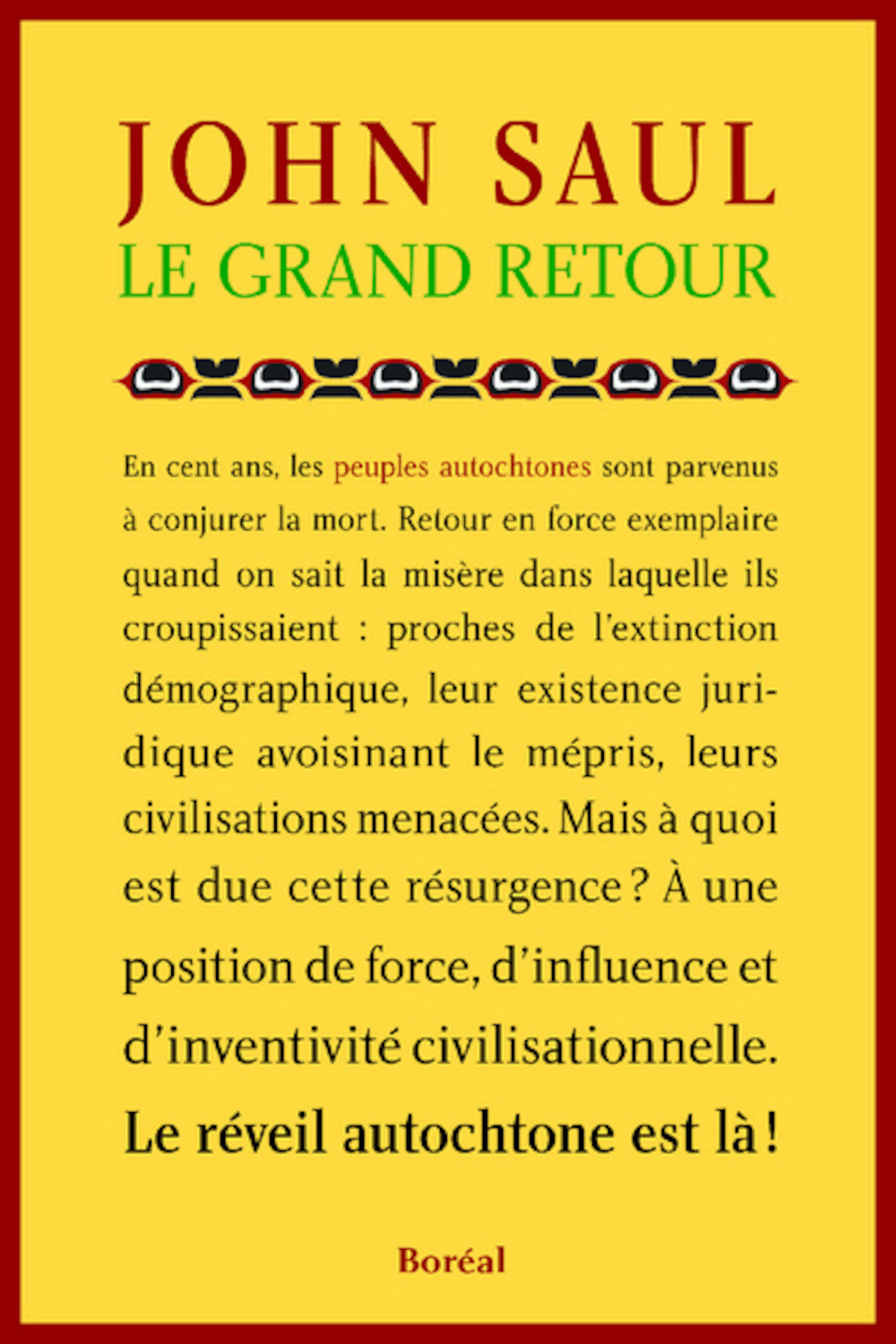 JOHN SAUL
LE GRAND RETOUR

En cent ans, les peuples autochtones sont parvenus à conjurer la mort. Retour en force exemplaire quand on sait la misère dans laquelle ils croupissaient : proches de l'extinction démographique, leur existence juridique avoisinant le mépris, leurs civilisations menacées. Mais à quoi est due cette résurgence ? À une position de force, d'influence et d'inventivité civilisationnelle.

Le réveil autochtone est là !

Boréal